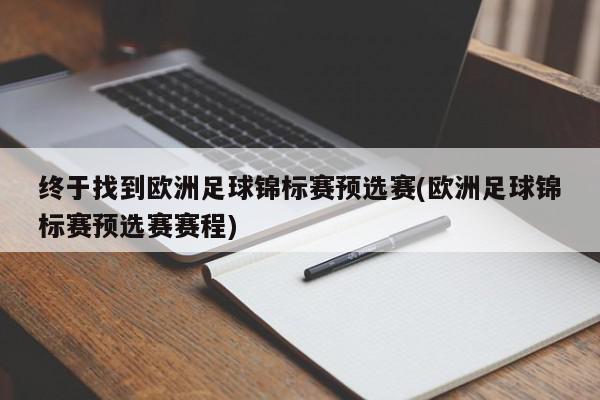 终于找到欧洲足球锦标赛预选赛(欧洲足球锦标赛预选赛赛程)